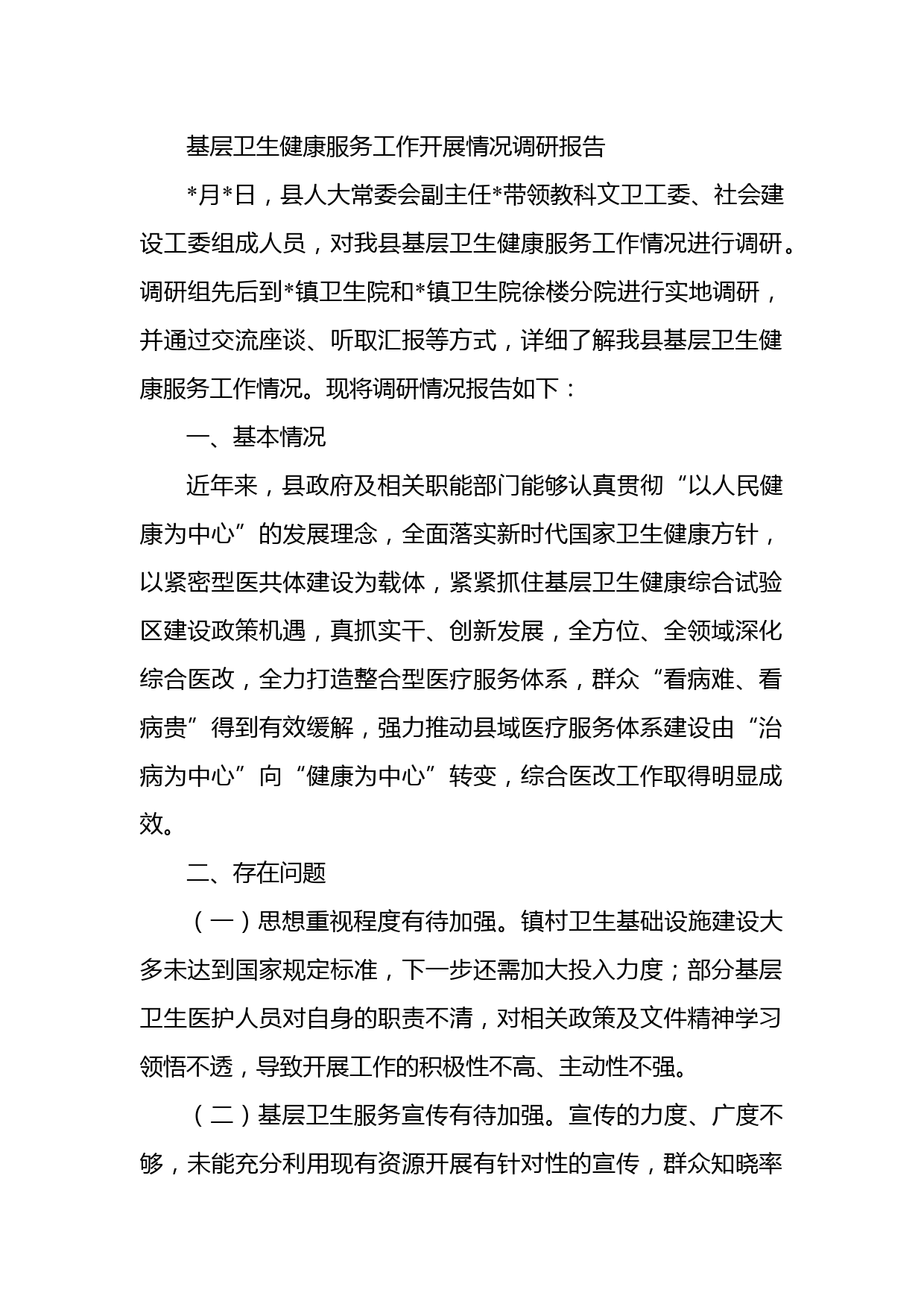 基层卫生健康服务工作开展情况调研报告

*月*日，县人大常委会副主任*带领教科文卫工委、社会建设工委组成人员，对我县基层卫生健康服务工作情况进行调研。调研组先后到*镇卫生院和*镇卫生院徐楼分院进行实地调研，并通过交流座谈、听取汇报等方式，详细了解我县基层卫生健康服务工作情况。现将调研情况报告如下：

一、基本情况

近年来，县政府及相关职能部门能够认真贯彻“以人民健康为中心”的发展理念，全面落实新时代国家卫生健康方针，以紧密型医共体建设为载体，紧紧抓住基层卫生健康综合试验区建设政策机遇，真抓实干、创新发展，全方位、全领域深化综合医改，全力打造整合型医疗服务体系，群众“看病难、看病贵”得到有效缓解，强力推动县域医疗服务体系建设由“治病为中心”向“健康为中心”转变，综合医改工作取得明显成效。

二、存在问题

（一）思想重视程度有待加强。镇村卫生基础设施建设大多未达到国家规定标准，下一步还需加大投入力度；部分基层卫生医护人员对自身的职责不清，对相关政策及文件精神学习领悟不透，导致开展工作的积极性不高、主动性不强。

（二）基层卫生服务宣传有待加强。宣传的力度、广度不够，未能充分利用现有资源开展有针对性的宣传，群众知晓率